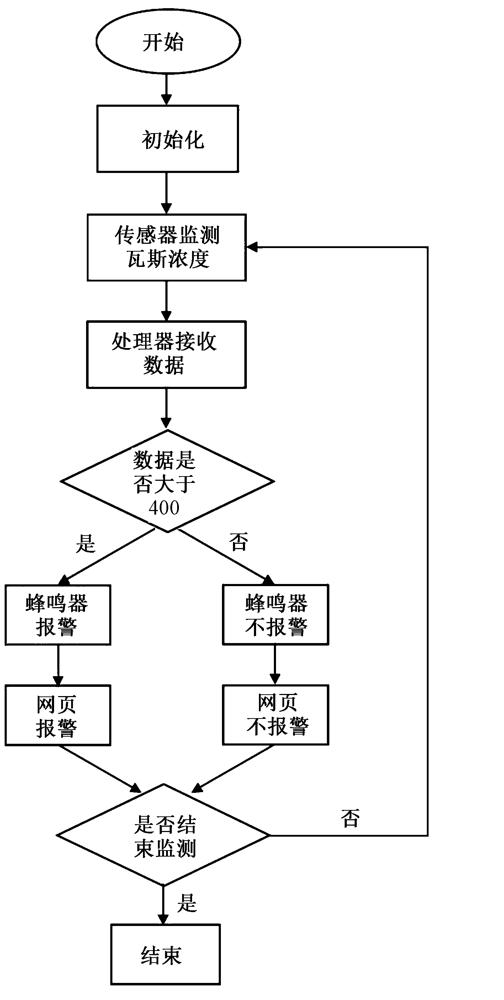 开始

初始化

传感器监测瓦斯浓度

处理器接收数据

数据是否大于400

是

否

蜂鸣器报警

蜂鸣器不报警

网页报警

网页不报警

是否结束监测

否

是

结束